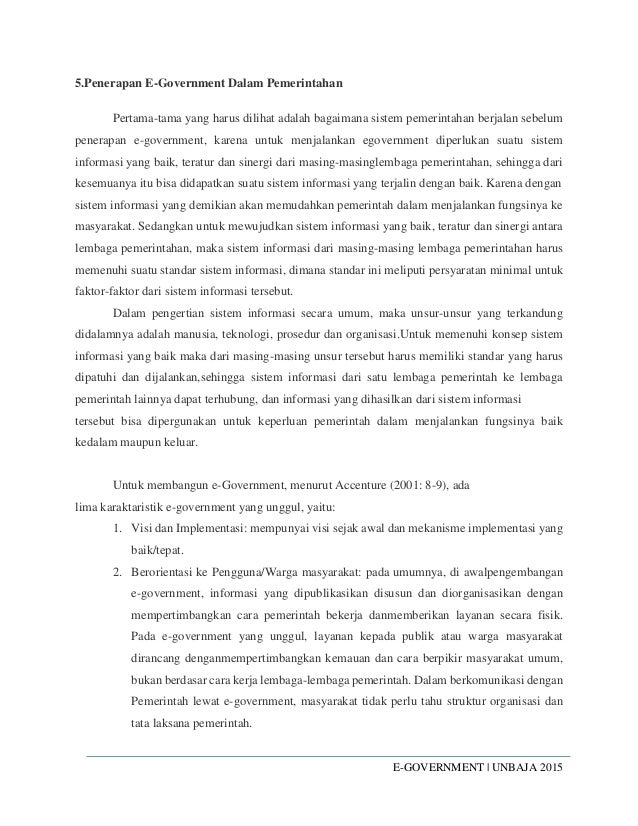 5.Penerapan E-Government Dalam Pemerintahan

Pertama-tama yang harus dilihat adalah bagaimana sistem pemerintahan berjalan sebelum penerapan e-government, karena untuk menjalankan egovernment diperlukan suatu sistem informasi yang baik, teratur dan sinergi dari masing-masinglembaga pemerintahan, sehingga dari kesemuanya itu bisa didapatkan suatu sistem informasi yang terjalin dengan baik. Karena dengan sistem informasi yang demikian akan memudahkan pemerintah dalam menjalankan fungsinya ke masyarakat. Sedangkan untuk mewujudkan sistem informasi yang baik, teratur dan sinergi antara lembaga pemerintahan, maka sistem informasi dari masing-masing lembaga pemerintahan harus memenuhi suatu standar sistem informasi, dimana standar ini meliputi persyaratan minimal untuk faktor-faktor dari sistem informasi tersebut.

Dalam pengertian sistem informasi secara umum, maka unsur-unsur yang terkandung didalamnya adalah manusia, teknologi, prosedur dan organisasi.Untuk memenuhi konsep sistem informasi yang baik maka dari masing-masing unsur tersebut harus memiliki standar yang harus dipatuhi dan dijalankan,sehingga sistem informasi dari satu lembaga pemerintah ke lembaga pemerintah lainnya dapat terhubung, dan informasi yang dihasilkan dari sistem informasi tersebut bisa dipergunakan untuk keperluan pemerintah dalam menjalankan fungsinya baik kedalam maupun keluar.

Untuk membangun e-Government, menurut Accenture (2001: 8-9), ada lima karaktaristik e-government yang unggul, yaitu:

1. Visi dan Implementasi: mempunyai visi sejak awal dan mekanisme implementasi yang baik/tepat.
2. Berorientasi ke Pengguna/Warga masyarakat: pada umumnya, di awalpengembangan e-government, informasi yang dipublikasikan disusun dan diorganisasikan dengan mempertimbangkan cara pemerintah bekerja danmemberikan layanan secara fisik. Pada e-government yang unggul, layanan kepada publik atau warga masyarakat dirancang denganmempertimbangkan kemauan dan cara berpikir masyarakat umum, bukan berdasar cara kerja lembaga-lembaga pemerintah. Dalam berkomunikasi dengan Pemerintah lewat e-government, masyarakat tidak perlu tahu struktur organisasi dan tata laksana pemerintah.

E-GOVERNMENT | UNBAJA 2015